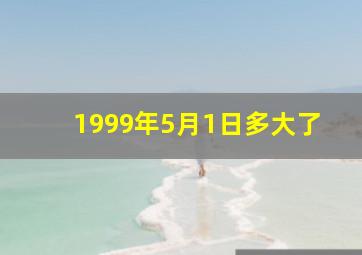 1999年5月1日多大了